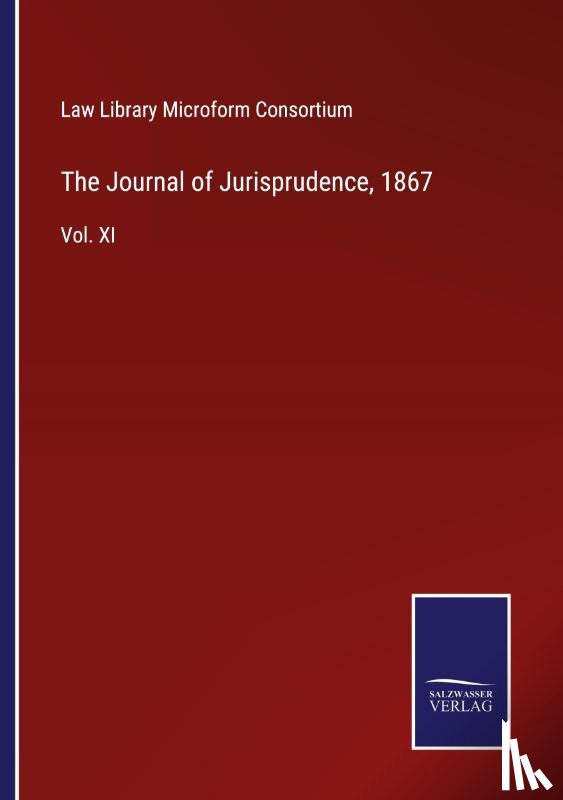 Law Library Microform Consortium

The Journal of Jurisprudence, 1867

Vol. XI

SALZWASSER VERLAG